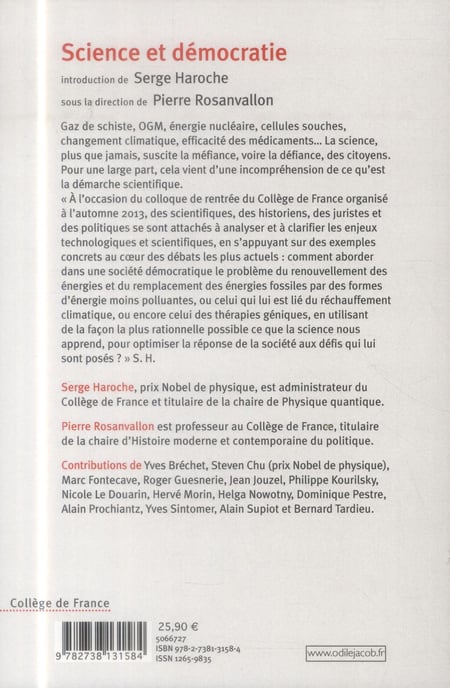 Science et démocratie

introduction de Serge Haroche

sous la direction de Pierre Rosanvallon

Gaz de schiste, OGM, énergie nucléaire, cellules souches, changement climatique, efficacité des médicaments... La science, plus que jamais, suscite la méfiance, voire la défiance, des citoyens. Pour une large part, cela vient d'une incompréhension de ce qu'est la démarche scientifique.
« À l'occasion du colloque de rentrée du Collège de France organisé à l'automne 2013, des scientifiques, des historiens, des juristes et des politiques se sont attachés à analyser et à clarifier les enjeux technologiques et scientifiques, en s'appuyant sur des exemples concrets au cœur des débats les plus actuels : comment aborder dans une société démocratique le problème du renouvellement des énergies et du remplacement des énergies fossiles par des formes d'énergie moins polluantes, ou celui qui lui est lié du réchauffement climatique, ou encore celui des thérapies géniques, en utilisant de la façon la plus rationnelle possible ce que la science nous apprend, pour optimiser la réponse de la société aux défis qui lui sont posés ? » S. H.

Serge Haroche, prix Nobel de physique, est administrateur du Collège de France et titulaire de la chaire de Physique quantique.

Pierre Rosanvallon est professeur au Collège de France, titulaire de la chaire d'Histoire moderne et contemporaine du politique.

Contributions de Yves Bréchet, Steven Chu (prix Nobel de physique), Marc Fontecave, Roger Guesnerie, Jean Jouzel, Philippe Kourilsky, Nicole Le Douarin, Hervé Morin, Helga Nowotny, Dominique Pestre, Alain Prochiantz, Yves Sintomer, Alain Supiot et Bernard Tardieu.

Collège de France

9 782738 131584

25,90 €
5066727
ISBN 978-2-7381-3158-4
ISSN 1265-9835

www.odilejacob.fr